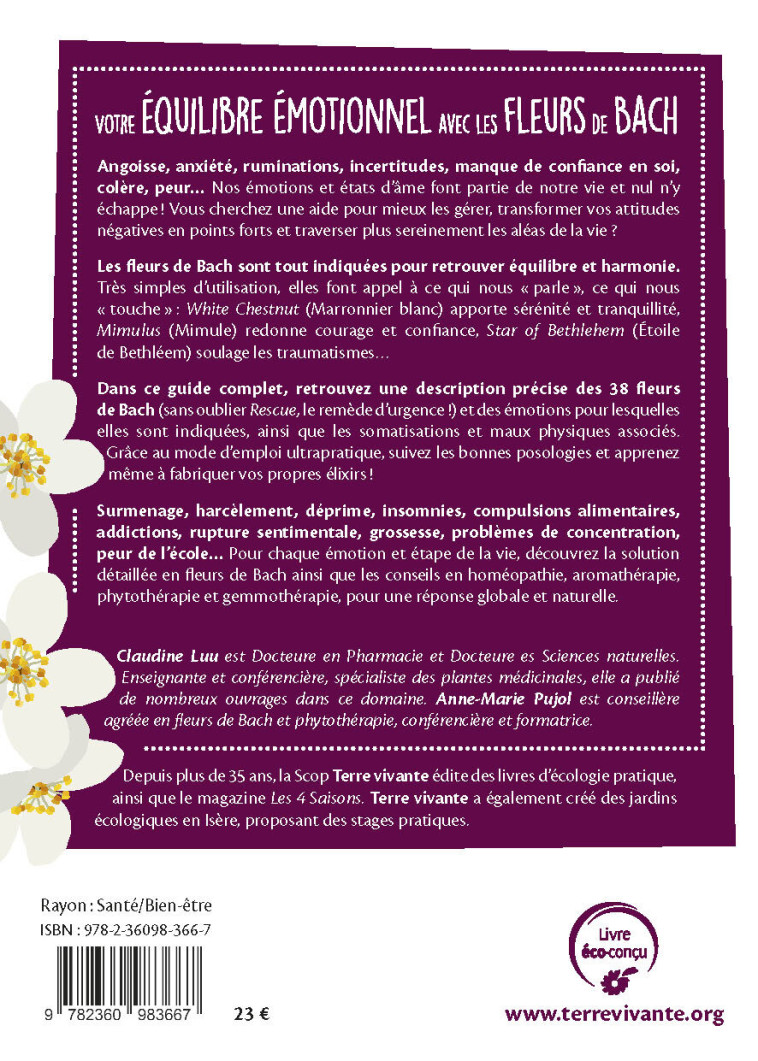 VOTRE ÉQUILIBRE ÉMOTIONNEL AVEC LES FLEURS DE BACH

Angoisse, anxiété, ruminations, incertitudes, manque de confiance en soi, colère, peur... Nos émotions et états d'âme font partie de notre vie et nul n'y échappe ! Vous cherchez une aide pour mieux les gérer, transformer vos attitudes négatives en points forts et traverser plus sereinement les aléas de la vie ?

Les fleurs de Bach sont tout indiquées pour retrouver équilibre et harmonie. Très simples d'utilisation, elles font appel à ce qui nous « parle », ce qui nous « touche » : White Chestnut (Marronnier blanc) apporte sérénité et tranquillité, Mimulus (Mimule) redonne courage et confiance, Star of Bethlehem (Étoile de Bethléem) soulage les traumatismes...

Dans ce guide complet, retrouvez une description précise des 38 fleurs de Bach (sans oublier Rescue, le remède d'urgence !) et des émotions pour lesquelles elles sont indiquées, ainsi que les somatisations et maux physiques associés. Grâce au mode d'emploi ultrapratique, suivez les bonnes posologies et apprenez même à fabriquer vos propres élixirs !

Surmenage, harcèlement, déprime, insomnies, compulsions alimentaires, addictions, rupture sentimentale, grossesse, problèmes de concentration, peur de l'école... Pour chaque émotion et étape de la vie, découvrez la solution détaillée en fleurs de Bach ainsi que les conseils en homéopathie, aromathérapie, phytothérapie et gemmothérapie, pour une réponse globale et naturelle.

Claudine Luu est Docteure en Pharmacie et Docteure es Sciences naturelles. Enseignante et conférencière, spécialiste des plantes médicinales, elle a publié de nombreux ouvrages dans ce domaine. Anne-Marie Pujol est conseillère agréée en fleurs de Bach et phytothérapie, conférencière et formatrice.

Depuis plus de 35 ans, la Scop Terre vivante édite des livres d'écologie pratique, ainsi que le magazine Les 4 Saisons. Terre vivante a également créé des jardins écologiques en Isère, proposant des stages pratiques.

Rayon : Santé/Bien-être
ISBN : 978-2-36098-366-7

9 782360 983667

23 €

Livre éco-conçu

www.terrevivante.org